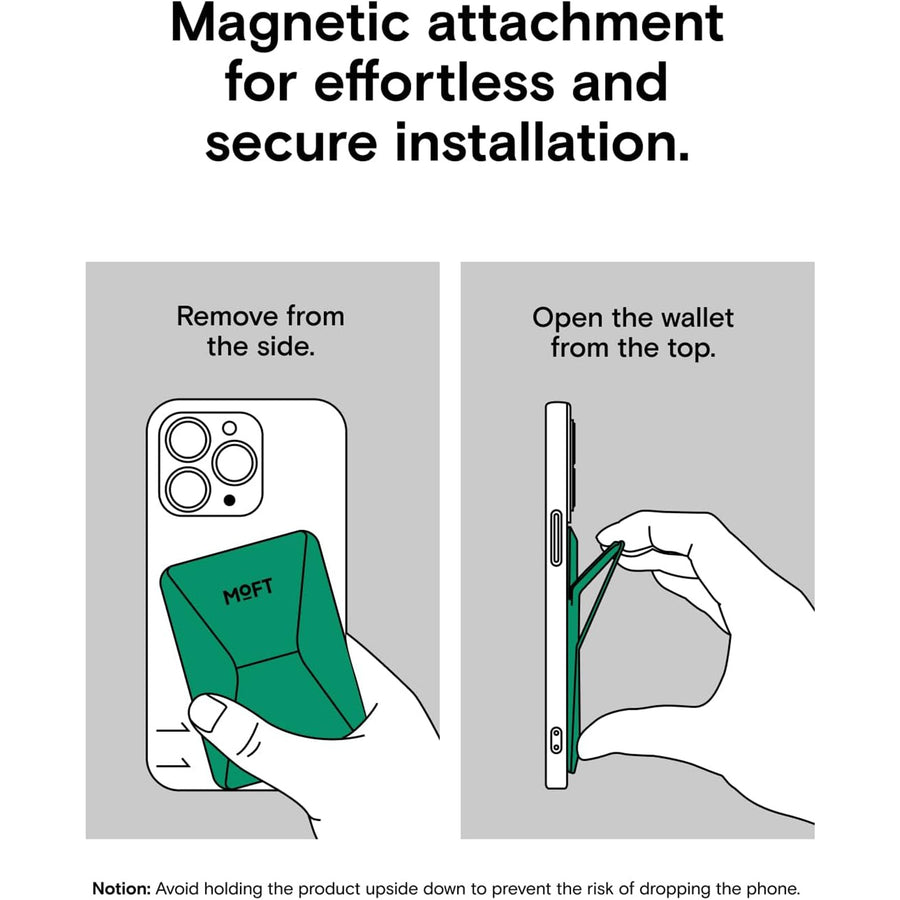 Magnetic attachment for effortless and secure installation.

Remove from the side.

MOFT

Open the wallet from the top.

Notion: Avoid holding the product upside down to prevent the risk of dropping the phone.